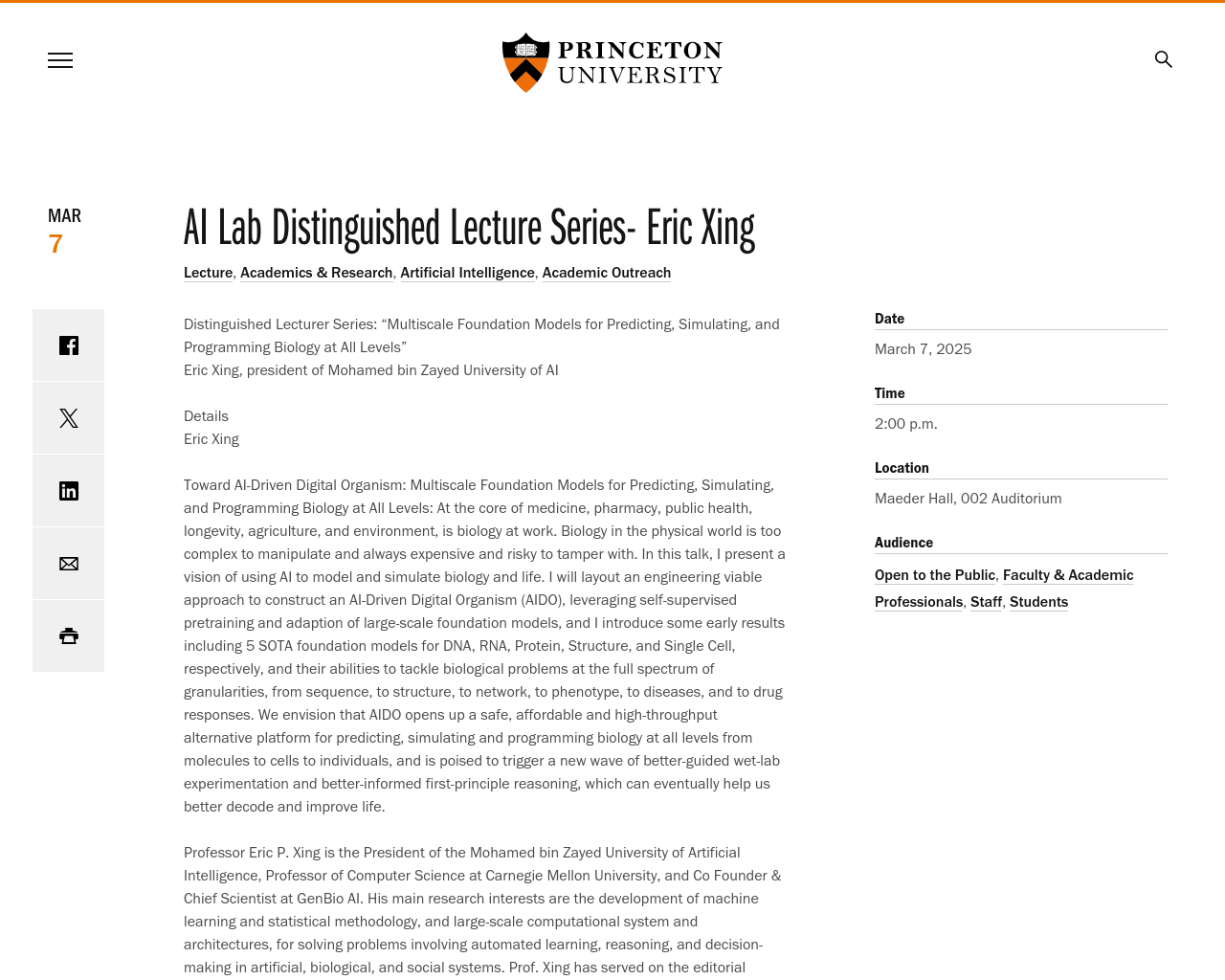 PRINCETON UNIVERSITY

MAR
7

AI Lab Distinguished Lecture Series- Eric Xing

Lecture, Academics & Research, Artificial Intelligence, Academic Outreach

Distinguished Lecturer Series: “Multiscale Foundation Models for Predicting, Simulating, and Programming Biology at All Levels”
Eric Xing, president of Mohamed bin Zayed University of AI

Details
Eric Xing

Toward AI-Driven Digital Organism: Multiscale Foundation Models for Predicting, Simulating, and Programming Biology at All Levels: At the core of medicine, pharmacy, public health, longevity, agriculture, and environment, is biology at work. Biology in the physical world is too complex to manipulate and always expensive and risky to tamper with. In this talk, I present a vision of using AI to model and simulate biology and life. I will layout an engineering viable approach to construct an AI-Driven Digital Organism (AIDO), leveraging self-supervised pretraining and adaption of large-scale foundation models, and I introduce some early results including 5 SOTA foundation models for DNA, RNA, Protein, Structure, and Single Cell, respectively, and their abilities to tackle biological problems at the full spectrum of granularities, from sequence, to structure, to network, to phenotype, to diseases, and to drug responses. We envision that AIDO opens up a safe, affordable and high-throughput alternative platform for predicting, simulating and programming biology at all levels from molecules to cells to individuals, and is poised to trigger a new wave of better-guided wet-lab experimentation and better-informed first-principle reasoning, which can eventually help us better decode and improve life.

Professor Eric P. Xing is the President of the Mohamed bin Zayed University of Artificial Intelligence, Professor of Computer Science at Carnegie Mellon University, and Co Founder & Chief Scientist at GenBio AI. His main research interests are the development of machine learning and statistical methodology, and large-scale computational system and architectures, for solving problems involving automated learning, reasoning, and decision-making in artificial, biological, and social systems. Prof. Xing has served on the editorial

Date
March 7, 2025

Time
2:00 p.m.

Location
Maeder Hall, 002 Auditorium

Audience
Open to the Public, Faculty & Academic Professionals, Staff, Students